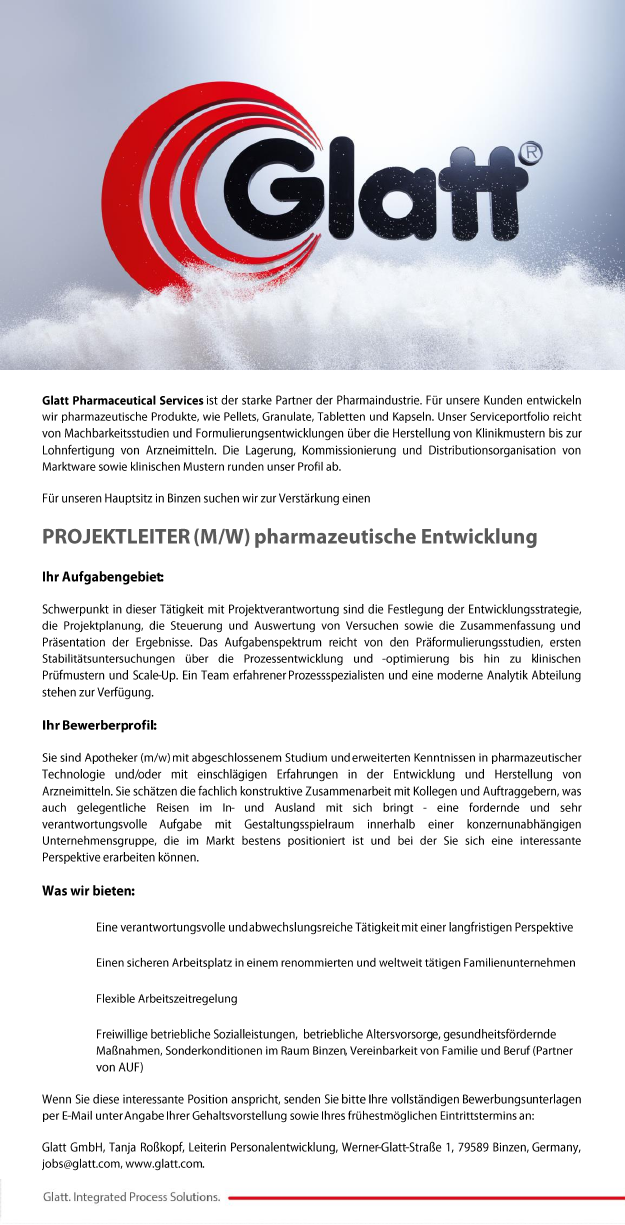 Glatt®

Glatt Pharmaceutical Services ist der starke Partner der Pharmaindustrie. Für unsere Kunden entwickeln wir pharmazeutische Produkte, wie Pellets, Granulate, Tabletten und Kapseln. Unser Serviceportfolio reicht von Machbarkeitsstudien und Formulierungsentwicklungen über die Herstellung von Klinikmustern bis zur Lohnfertigung von Arzneimitteln. Die Lagerung, Kommissionierung und Distributionsorganisation von Marktware sowie klinischen Mustern runden unser Profil ab.

Für unseren Hauptsitz in Binzen suchen wir zur Verstärkung einen

PROJEKTLEITER (M/W) pharmazeutische Entwicklung

Ihr Aufgabengebiet:

Schwerpunkt in dieser Tätigkeit mit Projektverantwortung sind die Festlegung der Entwicklungsstrategie, die Projektplanung, die Steuerung und Auswertung von Versuchen sowie die Zusammenfassung und Präsentation der Ergebnisse. Das Aufgabenspektrum reicht von den Präformulierungsstudien, ersten Stabilitätsuntersuchungen über die Prozessentwicklung und -optimierung bis hin zu klinischen Prüfmustern und Scale-Up. Ein Team erfahrener Prozessspezialisten und eine moderne Analytik Abteilung stehen zur Verfügung.

Ihr Bewerberprofil:

Sie sind Apotheker (m/w) mit abgeschlossenem Studium und erweiterten Kenntnissen in pharmazeutischer Technologie und/oder mit einschlägigen Erfahrungen in der Entwicklung und Herstellung von Arzneimitteln. Sie schätzen die fachlich konstruktive Zusammenarbeit mit Kollegen und Auftraggebern, was auch gelegentliche Reisen im In- und Ausland mit sich bringt - eine fordernde und sehr verantwortungsvolle Aufgabe mit Gestaltungsspielraum innerhalb einer konzernunabhängigen Unternehmensgruppe, die im Markt bestens positioniert ist und bei der Sie sich eine interessante Perspektive erarbeiten können.

Was wir bieten:

Eine verantwortungsvolle und abwechslungsreiche Tätigkeit mit einer langfristigen Perspektive

Einen sicheren Arbeitsplatz in einem renommierten und weltweit tätigen Familienunternehmen

Flexible Arbeitszeitregelung

Freiwillige betriebliche Sozialleistungen, betriebliche Altersvorsorge, gesundheitsfördernde Maßnahmen, Sonderkonditionen im Raum Binzen, Vereinbarkeit von Familie und Beruf (Partner von AUF)

Wenn Sie diese interessante Position anspricht, senden Sie bitte Ihre vollständigen Bewerbungsunterlagen per E-Mail unter Angabe Ihrer Gehaltsvorstellung sowie Ihres frühestmöglichen Eintrittstermins an:

Glatt GmbH, Tanja Roßkopf, Leiterin Personalentwicklung, Werner-Glatt-Straße 1, 79589 Binzen, Germany, jobs@glatt.com, www.glatt.com.

Glatt. Integrated Process Solutions.